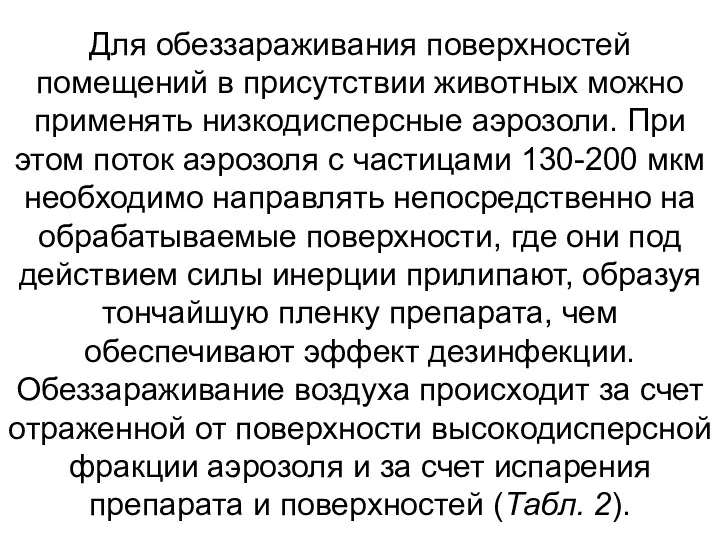 Для обеззараживания поверхностей помещений в присутствии животных можно применять низкодисперсные аэрозоли. При этом поток аэрозоля с частицами 130-200 мкм необходимо направлять непосредственно на обрабатываемые поверхности, где они под действием силы инерции прилипают, образуя тончайшую пленку препарата, чем обеспечивают эффект дезинфекции. Обеззараживание воздуха происходит за счет отраженной от поверхности высокодисперсной фракции аэрозоля и за счет испарения препарата и поверхностей (Табл. 2).